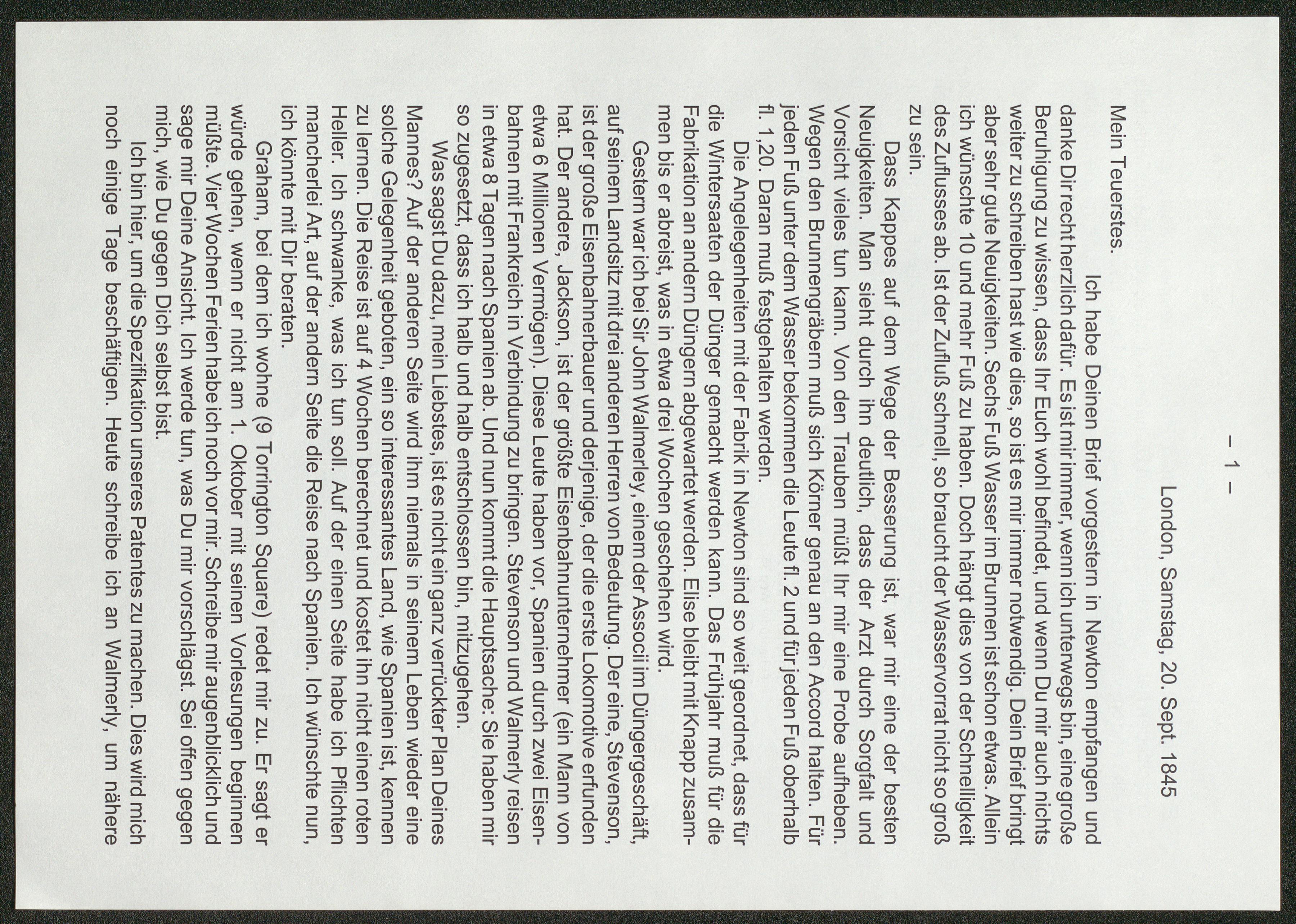 – 1 –

London, Samstag, 20. Sept. 1845

Mein Teuerstes.

Ich habe Deinen Brief vorgestern in Newton empfangen und danke Dir recht herzlich dafür. Es ist mir immer, wenn ich unterwegs bin, eine große Beruhigung zu wissen, dass Ihr Euch wohl befindet, und wenn Du mir auch nichts weiter zu schreiben hast wie dies, so ist es mir immer notwendig. Dein Brief bringt aber sehr gute Neuigkeiten. Sechs Fuß Wasser im Brunnen ist schon etwas. Allein ich wünschte 10 und mehr Fuß zu haben. Doch hängt dies von der Schnelligkeit des Zuflusses ab. Ist der Zufluß schnell, so braucht der Wasservorrat nicht so groß zu sein.

Dass Kappes auf dem Wege der Besserung ist, war mir eine der besten Neuigkeiten. Man sieht durch ihn deutlich, dass der Arzt durch Sorgfalt und Vorsicht vieles tun kann. Von den Trauben müßt Ihr mir eine Probe aufheben. Wegen den Brunnengräbern muß sich Körner genau an den Accord halten. Für jeden Fuß unter dem Wasser bekommen die Leute fl. 2 und für jeden Fuß oberhalb fl. 1,20. Daran muß festgehalten werden.

Die Angelegenheiten mit der Fabrik in Newton sind so weit geordnet, dass für die Wintersaaten der Dünger gemacht werden kann. Das Frühjahr muß für die Fabrikation an andern Düngern abgewartet werden. Elise bleibt mit Knapp zusammen bis er abreist, was in etwa drei Wochen geschehen wird.

Gestern war ich bei Sir John Walmerley, einem der Associi im Düngergeschäft, auf seinem Landsitz mit drei anderen Herren von Bedeutung. Der eine, Stevenson, ist der große Eisenbahnerbauer und derjenige, der die erste Lokomotive erfunden hat. Der andere, Jackson, ist der größte Eisenbahnunternehmer (ein Mann von etwa 6 Millionen Vermögen). Diese Leute haben vor, Spanien durch zwei Eisenbahnen mit Frankreich in Verbindung zu bringen. Stevenson und Walmerly reisen in etwa 8 Tagen nach Spanien ab. Und nun kommt die Hauptsache: Sie haben mir so zugesetzt, dass ich halb und halb entschlossen bin, mitzugehen.

Was sagst Du dazu, mein Liebstes, ist es nicht ein ganz verrückter Plan Deines Mannes? Auf der anderen Seite wird ihm niemals in seinem Leben wieder eine solche Gelegenheit geboten, ein so interessantes Land, wie Spanien ist, kennen zu lernen. Die Reise ist auf 4 Wochen berechnet und kostet ihn nicht einen roten Heller. Ich schwanke, was ich tun soll. Auf der einen Seite habe ich Pflichten mancherlei Art, auf der andern Seite die Reise nach Spanien. Ich wünschte nun, ich könnte mit Dir beraten.

Graham, bei dem ich wohne (9 Torrington Square) redet mir zu. Er sagt er würde gehen, wenn er nicht am 1. Oktober mit seinen Vorlesungen beginnen müßte. Vier Wochen Ferien habe ich noch vor mir. Schreibe mir augenblicklich und sage mir Deine Ansicht. Ich werde tun, was Du mir vorschlägst. Sei offen gegen mich, wie Du gegen Dich selbst bist.

Ich bin hier, um die Spezifikation unseres Patentes zu machen. Dies wird mich noch einige Tage beschäftigen. Heute schreibe ich an Walmerly, um nähere